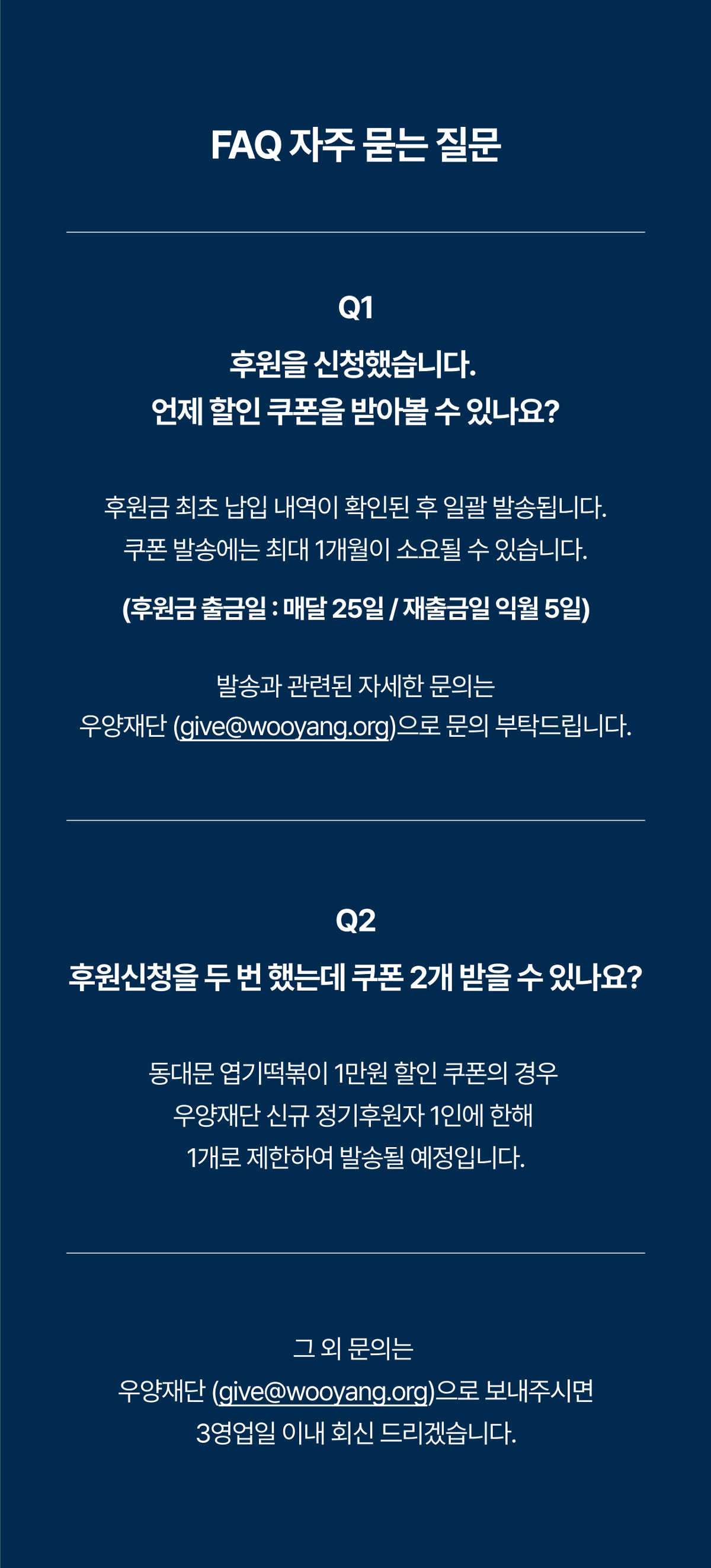 FAQ 자주 묻는 질문

Q1

후원을 신청했습니다.
언제 할인 쿠폰을 받아볼 수 있나요?

후원금 최초 납입 내역이 확인된 후 일괄 발송됩니다.
쿠폰 발송에는 최대 1개월이 소요될 수 있습니다.

(후원금 출금일 : 매달 25일 / 재출금일 익월 5일)

발송과 관련된 자세한 문의는
우양재단 (give@wooyang.org)으로 문의 부탁드립니다.

Q2

후원신청을 두 번 했는데 쿠폰 2개 받을 수 있나요?

동대문 엽기떡볶이 1만원 할인 쿠폰의 경우
우양재단 신규 정기후원자 1인에 한해
1개로 제한하여 발송될 예정입니다.

그 외 문의는
우양재단 (give@wooyang.org)으로 보내주시면
3영업일 이내 회신 드리겠습니다.